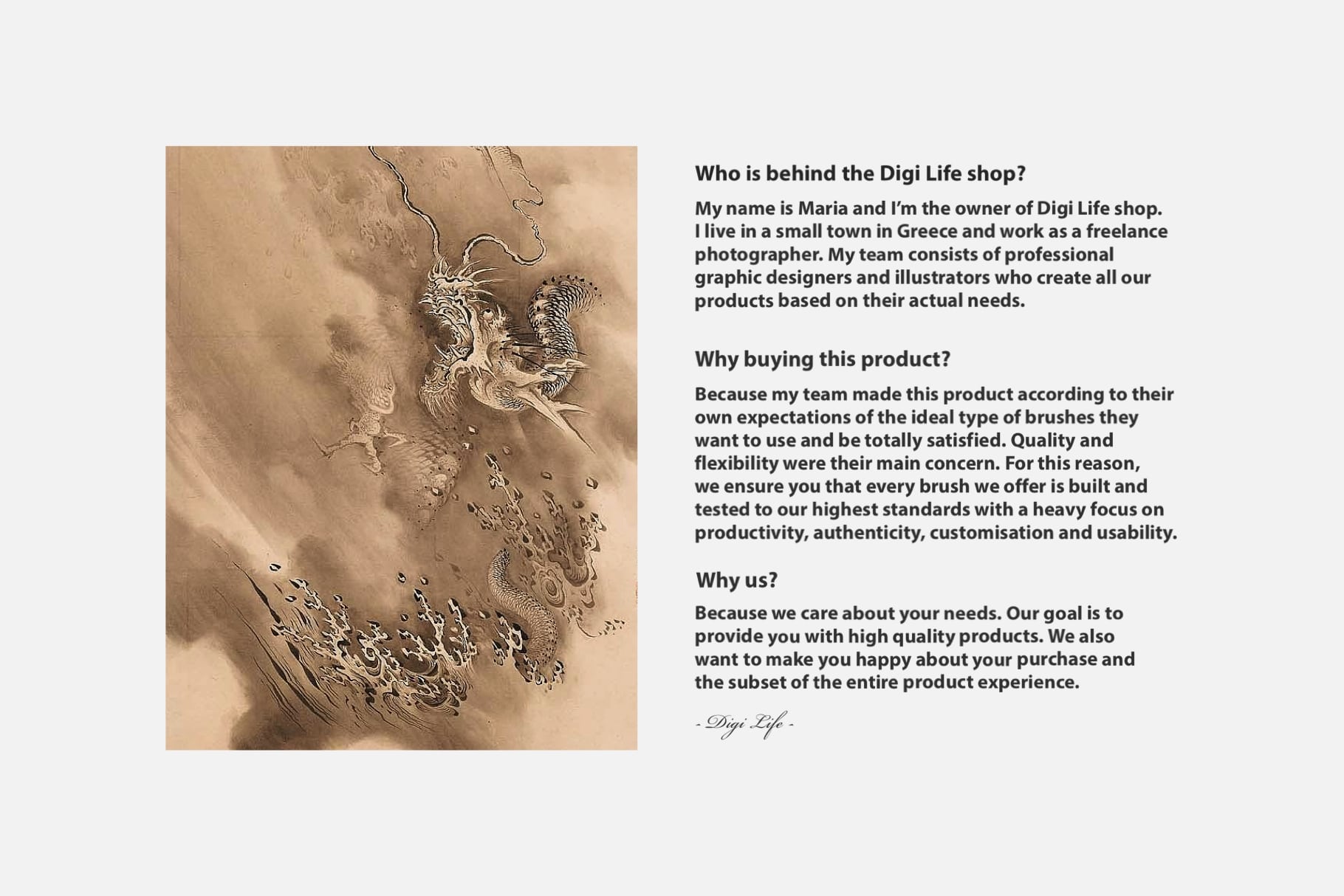 Who is behind the Digi Life shop?

My name is Maria and I'm the owner of Digi Life shop. I live in a small town in Greece and work as a freelance photographer. My team consists of professional graphic designers and illustrators who create all our products based on their actual needs.

Why buying this product?

Because my team made this product according to their own expectations of the ideal type of brushes they want to use and be totally satisfied. Quality and flexibility were their main concern. For this reason, we ensure you that every brush we offer is built and tested to our highest standards with a heavy focus on productivity, authenticity, customisation and usability.

Why us?

Because we care about your needs. Our goal is to provide you with high quality products. We also want to make you happy about your purchase and the subset of the entire product experience.

- Digi Life -